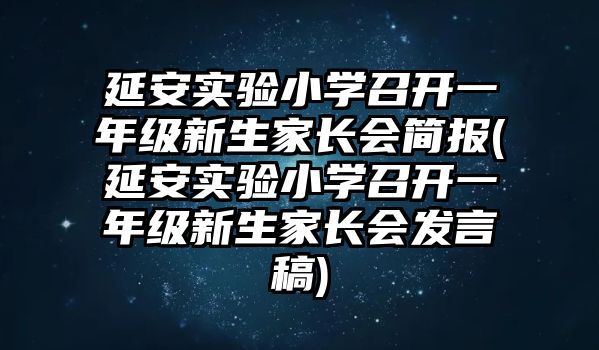 延安实验小学召开一年级新生家长会简报(延安实验小学召开一年级新生家长会发言稿)